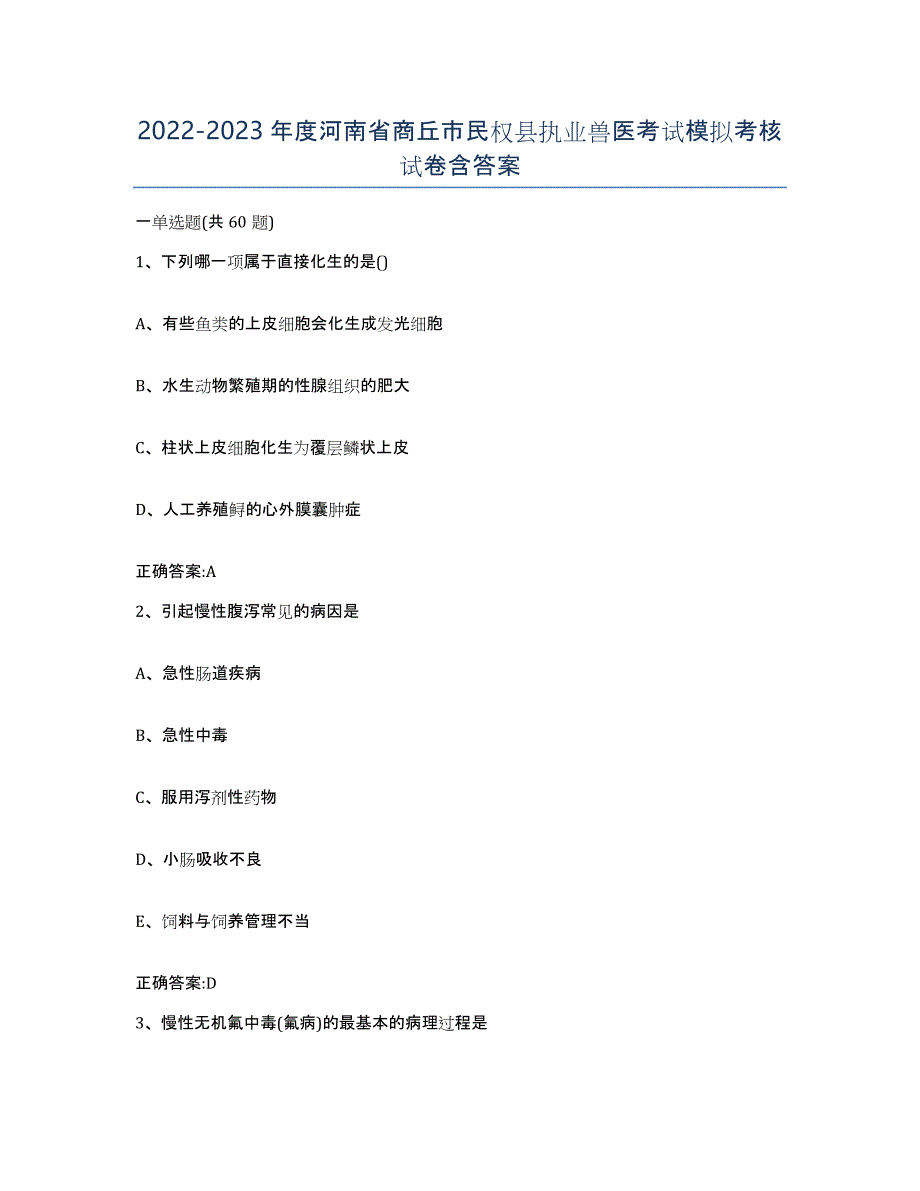 2022-2023年度河南省商丘市民权县执业兽医考试模拟考核试卷含答案

一单选题(共60题)

1、下列哪一项属于直接化生的是()

A、有些鱼类的上皮细胞会化生成发光细胞

B、水生动物繁殖期的性腺组织的肥大

C、柱状上皮细胞化生为覆层鳞状上皮

D、人工养殖鲟的心外膜囊肿症

正确答案:A

2、引起慢性腹泻常见的病因是

A、急性肠道疾病

B、急性中毒

C、服用泻剂性药物

D、小肠吸收不良

E、饲料与饲养管理不当

正确答案:D

3、慢性无机氟中毒(氟病)的最基本的病理过程是